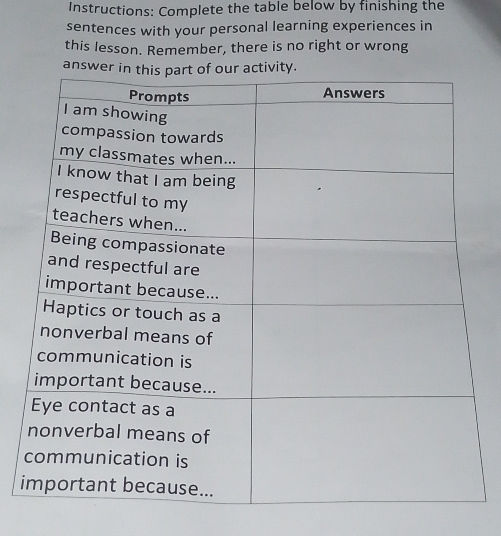 Instructions: Complete the table below by finishing the sentences with your personal learning experiences in this lesson. Remember, there is no right or wrong answer in this part of our activity.

| Prompts | Answers |
|---|---|
| I am showing compassion towards my classmates when... | |
| I know that I am being respectful to my teachers when... | |
| Being compassionate and respectful are important because... | |
| Haptics or touch as a nonverbal means of communication is important because... | |
| Eye contact as a nonverbal means of communication is important because... | |